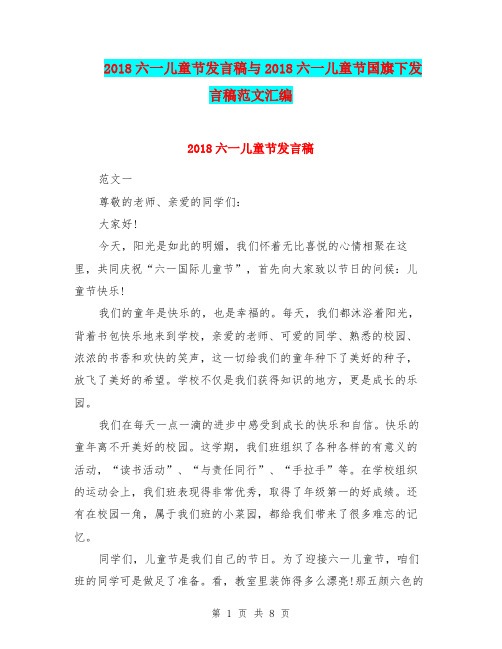 2018六一儿童节发言稿与2018六一儿童节国旗下发言稿范文汇编

2018六一儿童节发言稿

范文一

尊敬的老师、亲爱的同学们:

大家好!

今天，阳光是如此的明媚，我们怀着无比喜悦的心情相聚在这里，共同庆祝“六一国际儿童节”，首先向大家致以节日的问候：儿童节快乐!

我们的童年是快乐的，也是幸福的。每天，我们都沐浴着阳光，背着书包快乐地来到学校，亲爱的老师、可爱的同学、熟悉的校园、浓浓的书香和欢快的笑声，这一切给我们的童年种下了美好的种子，放飞了美好的希望。学校不仅是我们获得知识的地方，更是成长的乐园。

我们在每天一点一滴的进步中感受到成长的快乐和自信。快乐的童年离不开美好的校园。这学期，我们班组织了各种各样的有意义的活动，“读书活动”、“与责任同行”、“手拉手”等。在学校组织的运动会上，我们班表现得非常优秀，取得了年级第一的好成绩。还有在校园一角，属于我们班的小菜园，都给我们带来了很多难忘的记忆。

同学们，儿童节是我们自己的节日。为了迎接六一儿童节，咱们班的同学可是做足了准备。看，教室里装饰得多么漂亮!那五颜六色的

第 1 页 共 8 页